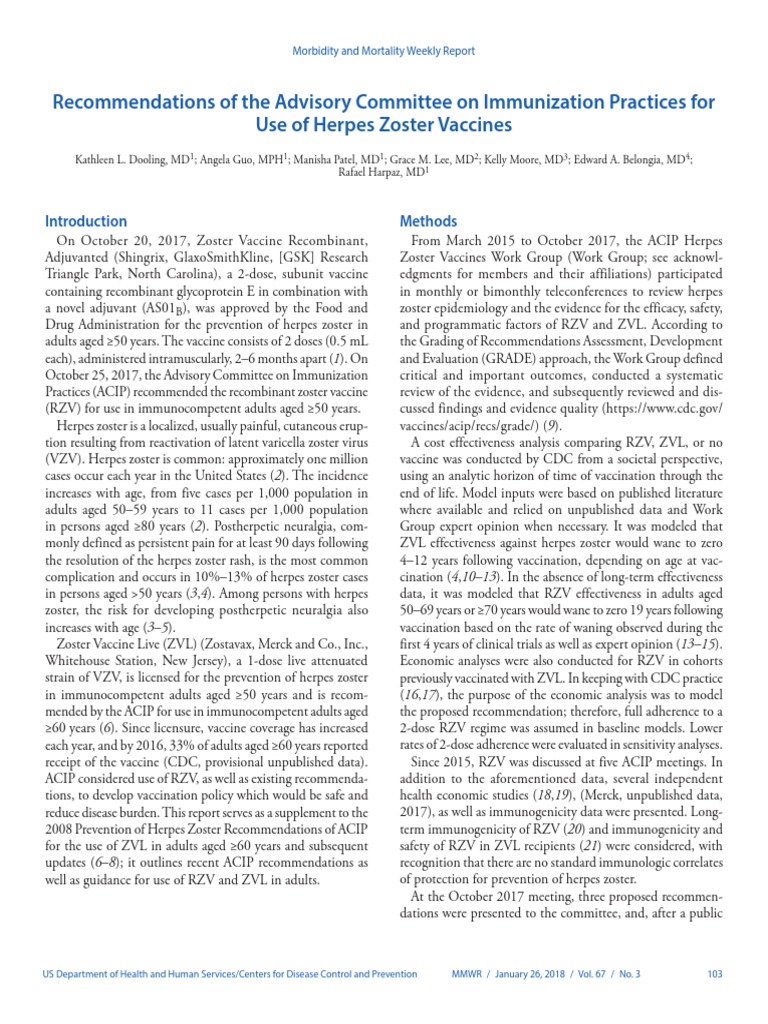 Morbidity and Mortality Weekly Report

Recommendations of the Advisory Committee on Immunization Practices for Use of Herpes Zoster Vaccines

Kathleen L. Dooling, MD$^1$; Angela Guo, MPH$^1$; Manisha Patel, MD$^1$; Grace M. Lee, MD$^2$; Kelly Moore, MD$^3$; Edward A. Belongia, MD$^4$; Rafael Harpaz, MD$^1$

Introduction

On October 20, 2017, Zoster Vaccine Recombinant, Adjuvanted (Shingrix, GlaxoSmithKline, [GSK] Research Triangle Park, North Carolina), a 2-dose, subunit vaccine containing recombinant glycoprotein E in combination with a novel adjuvant (AS01$_B$), was approved by the Food and Drug Administration for the prevention of herpes zoster in adults aged ≥50 years. The vaccine consists of 2 doses (0.5 mL each), administered intramuscularly, 2–6 months apart (1). On October 25, 2017, the Advisory Committee on Immunization Practices (ACIP) recommended the recombinant zoster vaccine (RZV) for use in immunocompetent adults aged ≥50 years.

Herpes zoster is a localized, usually painful, cutaneous eruption resulting from reactivation of latent varicella zoster virus (VZV). Herpes zoster is common: approximately one million cases occur each year in the United States (2). The incidence increases with age, from five cases per 1,000 population in adults aged 50–59 years to 11 cases per 1,000 population in persons aged ≥80 years (2). Postherpetic neuralgia, commonly defined as persistent pain for at least 90 days following the resolution of the herpes zoster rash, is the most common complication and occurs in 10%–13% of herpes zoster cases in persons aged >50 years (3,4). Among persons with herpes zoster, the risk for developing postherpetic neuralgia also increases with age (3–5).

Zoster Vaccine Live (ZVL) (Zostavax, Merck and Co., Inc., Whitehouse Station, New Jersey), a 1-dose live attenuated strain of VZV, is licensed for the prevention of herpes zoster in immunocompetent adults aged ≥50 years and is recommended by the ACIP for use in immunocompetent adults aged ≥60 years (6). Since licensure, vaccine coverage has increased each year, and by 2016, 33% of adults aged ≥60 years reported receipt of the vaccine (CDC, provisional unpublished data). ACIP considered use of RZV, as well as existing recommendations, to develop vaccination policy which would be safe and reduce disease burden. This report serves as a supplement to the 2008 Prevention of Herpes Zoster Recommendations of ACIP for the use of ZVL in adults aged ≥60 years and subsequent updates (6–8); it outlines recent ACIP recommendations as well as guidance for use of RZV and ZVL in adults.

Methods

From March 2015 to October 2017, the ACIP Herpes Zoster Vaccines Work Group (Work Group; see acknowledgments for members and their affiliations) participated in monthly or bimonthly teleconferences to review herpes zoster epidemiology and the evidence for the efficacy, safety, and programmatic factors of RZV and ZVL. According to the Grading of Recommendations Assessment, Development and Evaluation (GRADE) approach, the Work Group defined critical and important outcomes, conducted a systematic review of the evidence, and subsequently reviewed and discussed findings and evidence quality (https://www.cdc.gov/vaccines/acip/recs/grade/) (9).

A cost effectiveness analysis comparing RZV, ZVL, or no vaccine was conducted by CDC from a societal perspective, using an analytic horizon of time of vaccination through the end of life. Model inputs were based on published literature where available and relied on unpublished data and Work Group expert opinion when necessary. It was modeled that ZVL effectiveness against herpes zoster would wane to zero 4–12 years following vaccination, depending on age at vaccination (4,10–13). In the absence of long-term effectiveness data, it was modeled that RZV effectiveness in adults aged 50–69 years or ≥70 years would wane to zero 19 years following vaccination based on the rate of waning observed during the first 4 years of clinical trials as well as expert opinion (13–15). Economic analyses were also conducted for RZV in cohorts previously vaccinated with ZVL. In keeping with CDC practice (16,17), the purpose of the economic analysis was to model the proposed recommendation; therefore, full adherence to a 2-dose RZV regime was assumed in baseline models. Lower rates of 2-dose adherence were evaluated in sensitivity analyses.

Since 2015, RZV was discussed at five ACIP meetings. In addition to the aforementioned data, several independent health economic studies (18,19), (Merck, unpublished data, 2017), as well as immunogenicity data were presented. Long-term immunogenicity of RZV (20) and immunogenicity and safety of RZV in ZVL recipients (21) were considered, with recognition that there are no standard immunologic correlates of protection for prevention of herpes zoster.

At the October 2017 meeting, three proposed recommendations were presented to the committee, and, after a public

US Department of Health and Human Services/Centers for Disease Control and Prevention MMWR / January 26, 2018 / Vol. 67 / No. 3 103